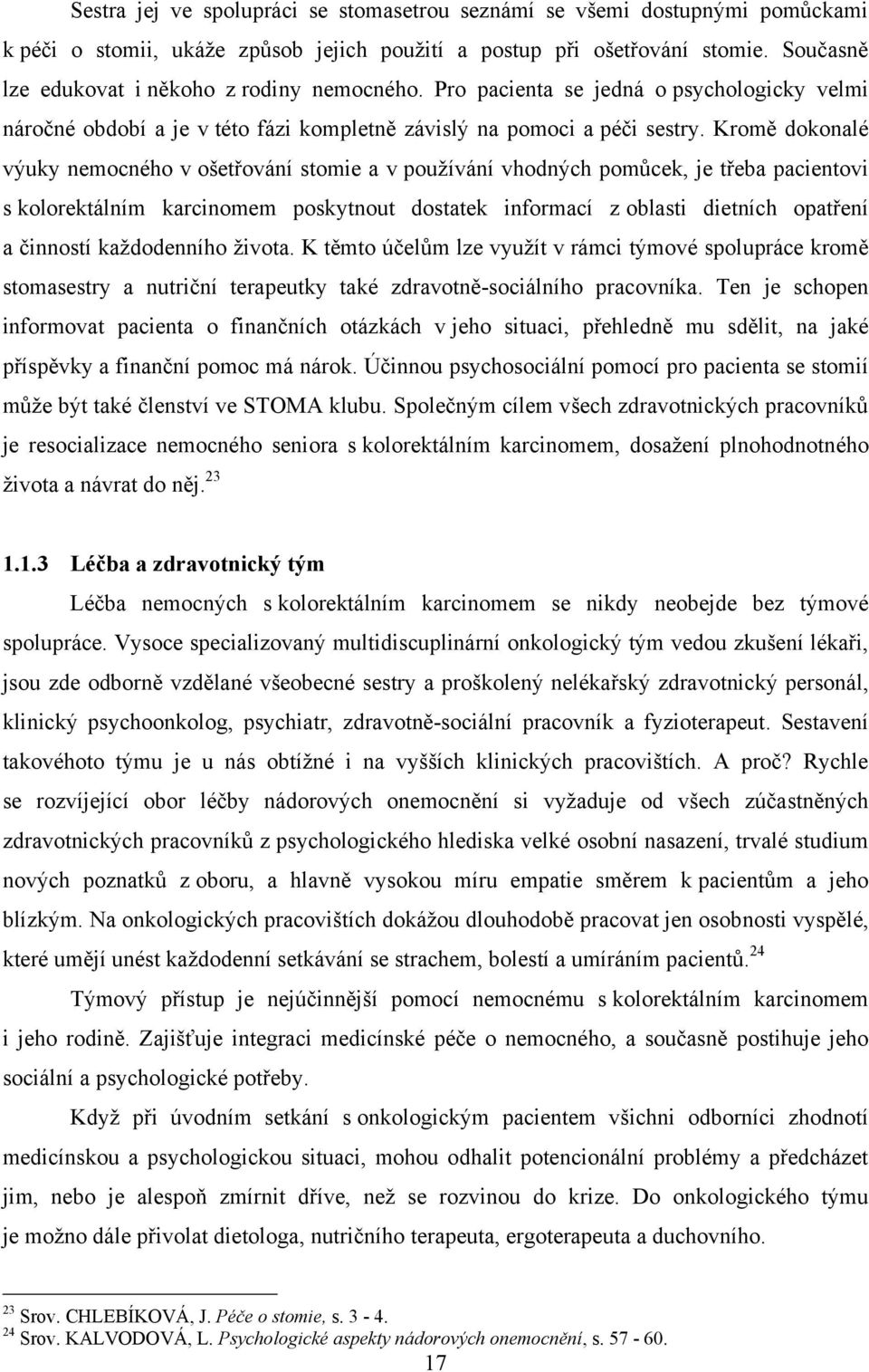 Sestra jej ve spolupráci se stomasetrou seznámí se všemi dostupnými pomůckami k péči o stomii, ukáže způsob jejich použití a postup při ošetřování stomie. Současně lze edukovat i někoho z rodiny nemocného. Pro pacienta se jedná o psychologicky velmi náročné období a je v této fázi kompletně závislý na pomoci a péči sestry. Kromě dokonalé výuky nemocného v ošetřování stomie a v používání vhodných pomůcek, je třeba pacientovi s kolorektálním karcinomem poskytnout dostatek informací z oblasti dietních opatření a činností každodenního života. K těmto účelům lze využít v rámci týmové spolupráce kromě stomasestry a nutriční terapeutky také zdravotně-sociálního pracovníka. Ten je schopen informovat pacienta o finančních otázkách v jeho situaci, přehledně mu sdělit, na jaké příspěvky a finanční pomoc má nárok. Účinnou psychosociální pomocí pro pacienta se stomií může být také členství ve STOMA klubu. Společným cílem všech zdravotnických pracovníků je resocializace nemocného seniora s kolorektálním karcinomem, dosažení plnohodnotného života a návrat do něj.$^{23}$

1.1.3 Léčba a zdravotnický tým

Léčba nemocných s kolorektálním karcinomem se nikdy neobejde bez týmové spolupráce. Vysoce specializovaný multidiscuplinární onkologický tým vedou zkušení lékaři, jsou zde odborně vzdělané všeobecné sestry a proškolený nelékařský zdravotnický personál, klinický psychoonkolog, psychiatr, zdravotně-sociální pracovník a fyzioterapeut. Sestavení takovéhoto týmu je u nás obtížné i na vyšších klinických pracovištích. A proč? Rychle se rozvíjející obor léčby nádorových onemocnění si vyžaduje od všech zúčastněných zdravotnických pracovníků z psychologického hlediska velké osobní nasazení, trvalé studium nových poznatků z oboru, a hlavně vysokou míru empatie směrem k pacientům a jeho blízkým. Na onkologických pracovištích dokážou dlouhodobě pracovat jen osobnosti vyspělé, které umějí unést každodenní setkávání se strachem, bolestí a umíráním pacientů.$^{24}$

Týmový přístup je nejúčinnější pomocí nemocnému s kolorektálním karcinomem i jeho rodině. Zajišťuje integraci medicínské péče o nemocného, a současně postihuje jeho sociální a psychologické potřeby.

Když při úvodním setkání s onkologickým pacientem všichni odborníci zhodnotí medicínskou a psychologickou situaci, mohou odhalit potencionální problémy a předcházet jim, nebo je alespoň zmírnit dříve, než se rozvinou do krize. Do onkologického týmu je možno dále přivolat dietologa, nutričního terapeuta, ergoterapeuta a duchovního.

$^{23}$ Srov. CHLEBÍKOVÁ, J. Péče o stomie, s. 3 - 4.
$^{24}$ Srov. KALVODOVÁ, L. Psychologické aspekty nádorových onemocnění, s. 57 - 60.

17